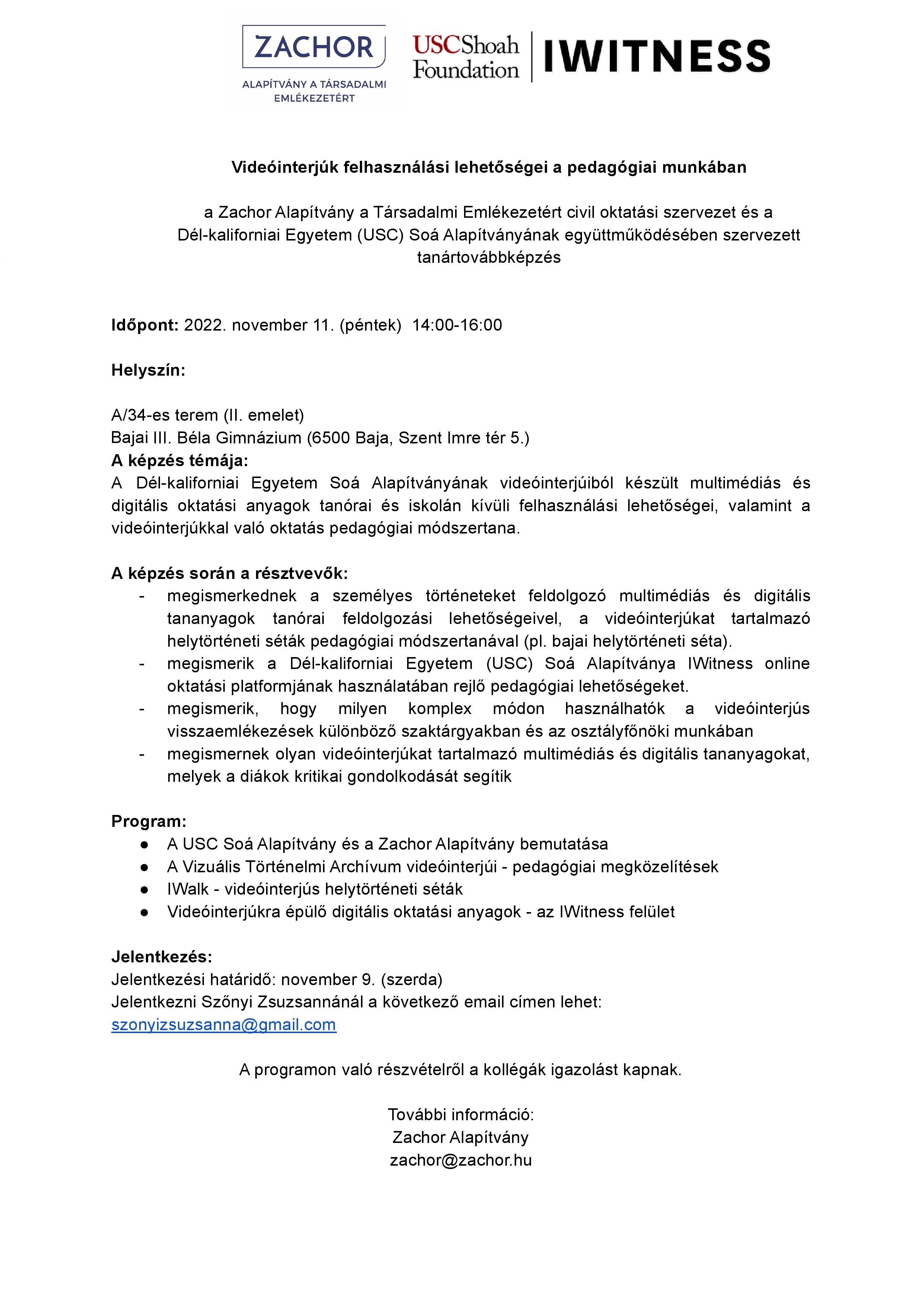 ZACHOR
ALAPÍTVÁNY A TÁRSADALMI EMLÉKEZETÉRT

USC Shoah Foundation

IWITNESS

Videóinterjúk felhasználási lehetőségei a pedagógiai munkában

a Zachor Alapítvány a Társadalmi Emlékezetért civil oktatási szervezet és a Dél-kaliforniai Egyetem (USC) Soá Alapítványának együttműködésében szervezett tanártovábbképzés

Időpont: 2022. november 11. (péntek) 14:00-16:00

Helyszín:

A/34-es terem (II. emelet)
Bajai III. Béla Gimnázium (6500 Baja, Szent Imre tér 5.)
A képzés témája:
A Dél-kaliforniai Egyetem Soá Alapítványának videóinterjúiból készült multimédiás és digitális oktatási anyagok tanórai és iskolán kívüli felhasználási lehetőségei, valamint a videóinterjúkkal való oktatás pedagógiai módszertana.

A képzés során a résztvevők:
- megismerkednek a személyes történeteket feldolgozó multimédiás és digitális tananyagok tanórai feldolgozási lehetőségeivel, a videóinterjúkat tartalmazó helytörténeti séták pedagógiai módszertanával (pl. bajai helytörténeti séta).
- megismerik a Dél-kaliforniai Egyetem (USC) Soá Alapítványa IWitness online oktatási platformjának használatában rejlő pedagógiai lehetőségeket.
- megismerik, hogy milyen komplex módon használhatók a videóinterjús visszaemlékezések különböző szaktárgyakban és az osztályfőnöki munkában
- megismernek olyan videóinterjúkat tartalmazó multimédiás és digitális tananyagokat, melyek a diákok kritikai gondolkodását segítik

Program:
● A USC Soá Alapítvány és a Zachor Alapítvány bemutatása
● A Vizuális Történelmi Archívum videóinterjúi - pedagógiai megközelítések
● IWalk - videóinterjús helytörténeti séták
● Videóinterjúkra épülő digitális oktatási anyagok - az IWitness felület

Jelentkezés:
Jelentkezési határidő: november 9. (szerda)
Jelentkezni Szőnyi Zsuzsannánál a következő email címen lehet:
szonyizsuzsanna@gmail.com

A programon való részvételről a kollégák igazolást kapnak.

További információ:
Zachor Alapítvány
zachor@zachor.hu